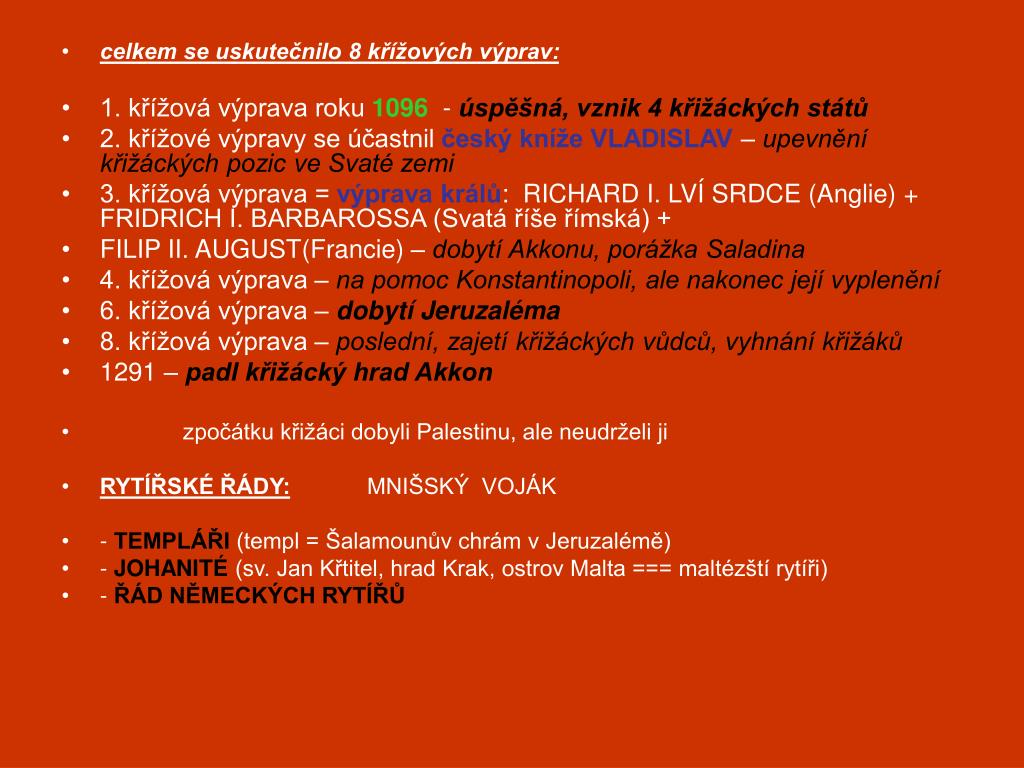 • celkem se uskutečnilo 8 křížových výprav:

• 1. křížová výprava roku 1096 - úspěšná, vznik 4 křižáckých států
• 2. křížové výpravy se účastnil český kníže VLADISLAV – upevnění křižáckých pozic ve Svaté zemi
• 3. křížová výprava = výprava králů: RICHARD I. LVÍ SRDCE (Anglie) + FRIDRICH I. BARBAROSSA (Svatá říše římská) +
• FILIP II. AUGUST(Francie) – dobytí Akkonu, porážka Saladina
• 4. křížová výprava – na pomoc Konstantinopoli, ale nakonec její vyplenění
• 6. křížová výprava – dobytí Jeruzaléma
• 8. křížová výprava – poslední, zajetí křižáckých vůdců, vyhnání křižáků
• 1291 – padl křižácký hrad Akkon

• zpočátku křižáci dobyli Palestinu, ale neudrželi ji

• RYTÍŘSKÉ ŘÁDY: MNIŠSKÝ VOJÁK

• - TEMPLÁŘI (templ = Šalamounův chrám v Jeruzalémě)
• - JOHANITÉ (sv. Jan Křtitel, hrad Krak, ostrov Malta === maltézští rytíři)
• - ŘÁD NĚMECKÝCH RYTÍŘŮ